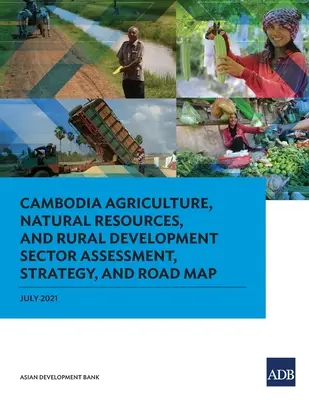 CAMBODIA AGRICULTURE, NATURAL RESOURCES, AND RURAL DEVELOPMENT SECTOR ASSESSMENT, STRATEGY, AND ROAD MAP

JULY 2021

ASIAN DEVELOPMENT BANK

ADB